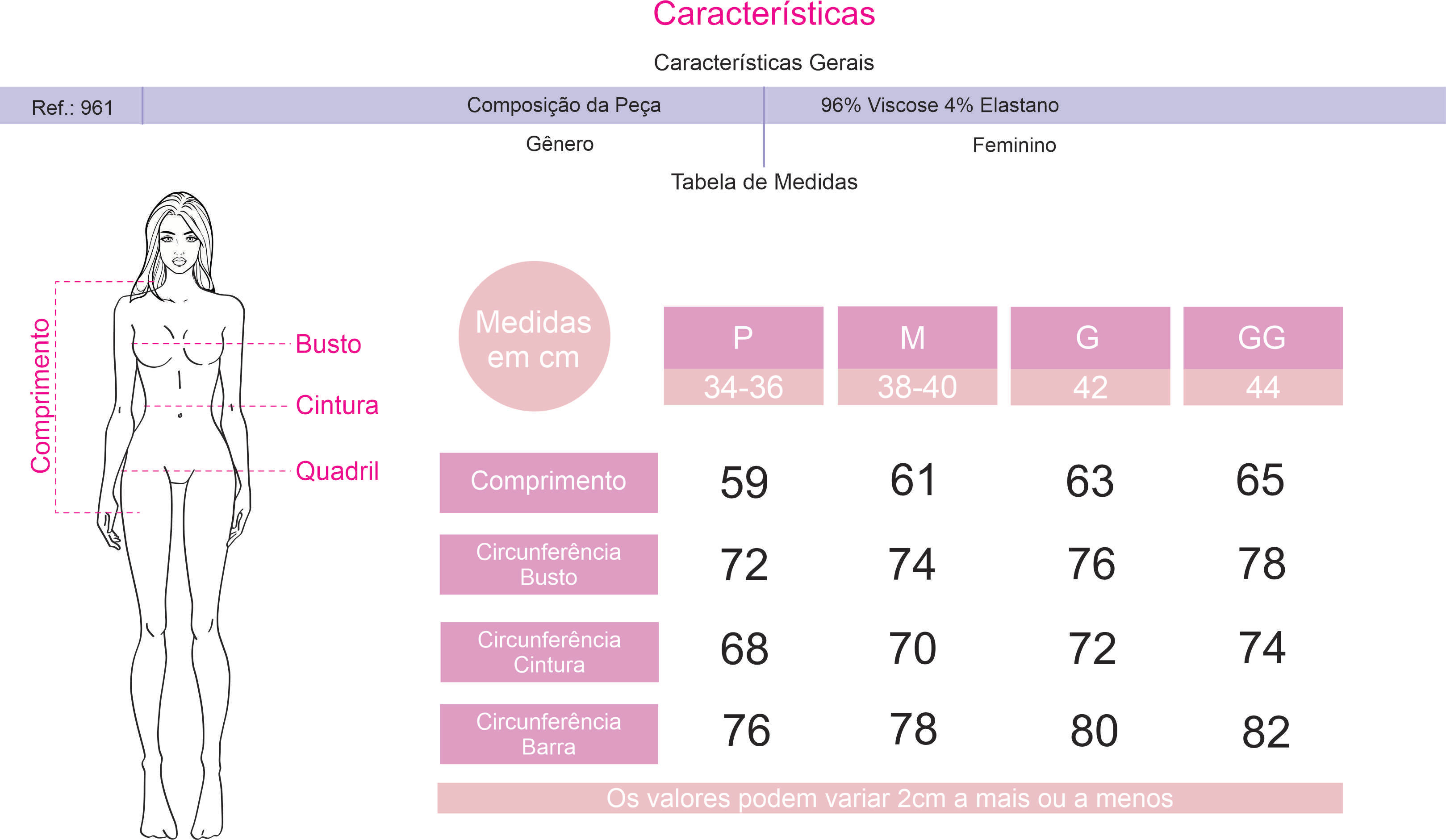 Características

Características Gerais

| Ref.: 961 | Composição da Peça | 96% Viscose 4% Elastano |
|---|---|---|
| | Gênero | Feminino |

Tabela de Medidas

Comprimento

Busto

Cintura

Quadril

| Medidas em cm | P 34-36 | M 38-40 | G 42 | GG 44 |
|---|---|---|---|---|
| Comprimento | 59 | 61 | 63 | 65 |
| Circunferência Busto | 72 | 74 | 76 | 78 |
| Circunferência Cintura | 68 | 70 | 72 | 74 |
| Circunferência Barra | 76 | 78 | 80 | 82 |

Os valores podem variar 2cm a mais ou a menos